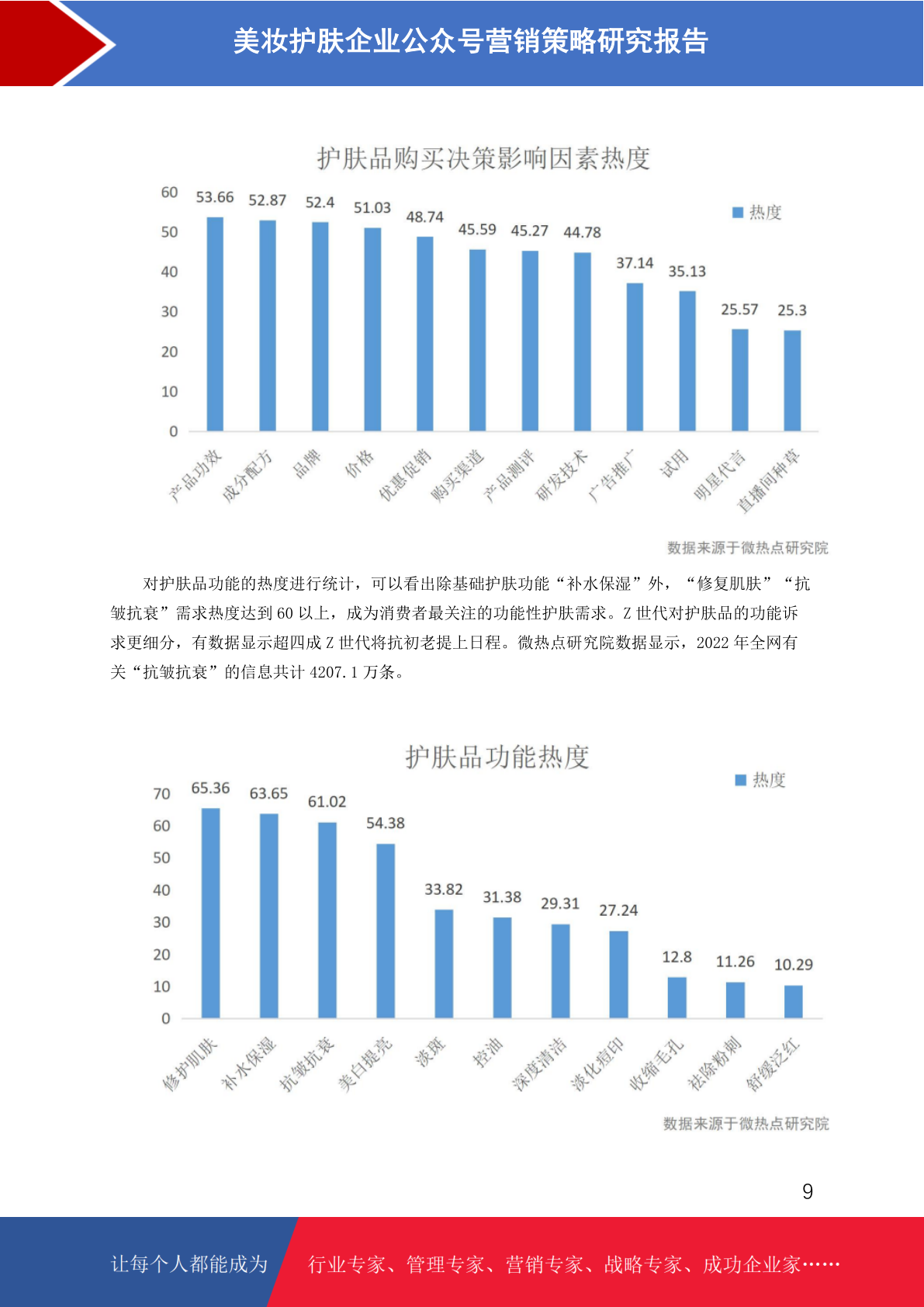 美妆护肤企业公众号营销策略研究报告

护肤品购买决策影响因素热度

热度

60
50
40
30
20
10
0

53.66 52.87 52.4 51.03 48.74 45.59 45.27 44.78 37.14 35.13 25.57 25.3

产品功效 成分配方 品牌 价格 优惠促销 购买渠道 产品测评 研发技术 广告推广 试用 明星代言 直播间种草

数据来源于微热点研究院

对护肤品功能的热度进行统计，可以看出除基础护肤功能“补水保湿”外，“修复肌肤”“抗皱抗衰”需求热度达到 60 以上，成为消费者最关注的功能性护肤需求。Z 世代对护肤品的功能诉求更细分，有数据显示超四成 Z 世代将抗初老提上日程。微热点研究院数据显示，2022 年全网有关“抗皱抗衰”的信息共计 4207.1 万条。

护肤品功能热度

热度

70
60
50
40
30
20
10
0

65.36 63.65 61.02 54.38 33.82 31.38 29.31 27.24 12.8 11.26 10.29

修护肌肤 补水保湿 抗皱抗衰 美白提亮 淡斑 控油 深度清洁 淡化痘印 收缩毛孔 祛除粉刺 舒缓泛红

数据来源于微热点研究院

9

让每个人都能成为 行业专家、管理专家、营销专家、战略专家、成功企业家……